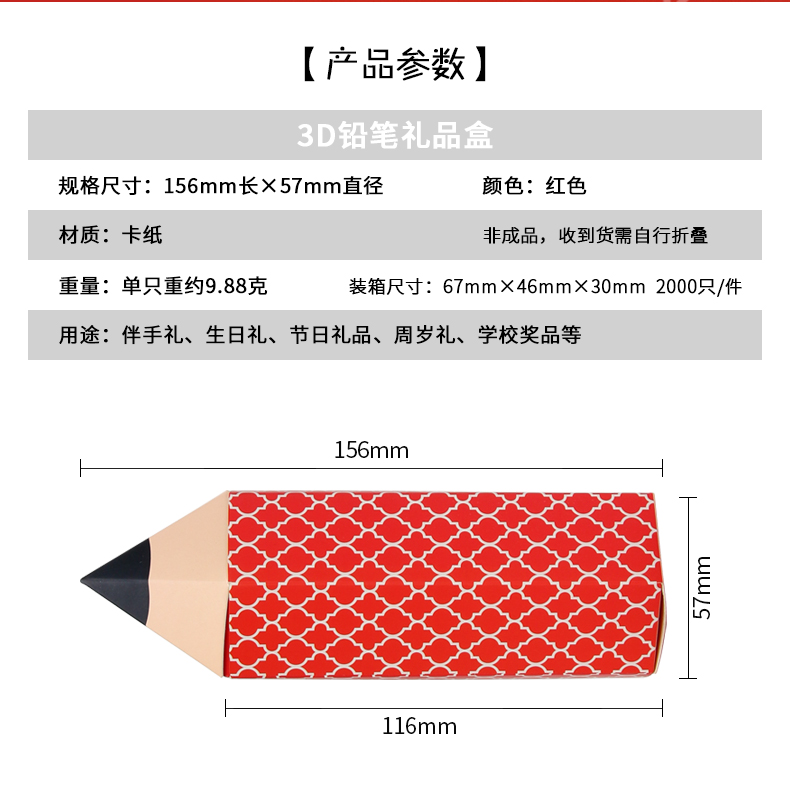 【产品参数】

3D铅笔礼品盒

规格尺寸：156mm长×57mm直径　　颜色：红色

材质：卡纸　　非成品，收到货需自行折叠

重量：单只重约9.88克　　装箱尺寸：67mm×46mm×30mm 2000只/件

用途：伴手礼、生日礼、节日礼品、周岁礼、学校奖品等

156mm

57mm

116mm